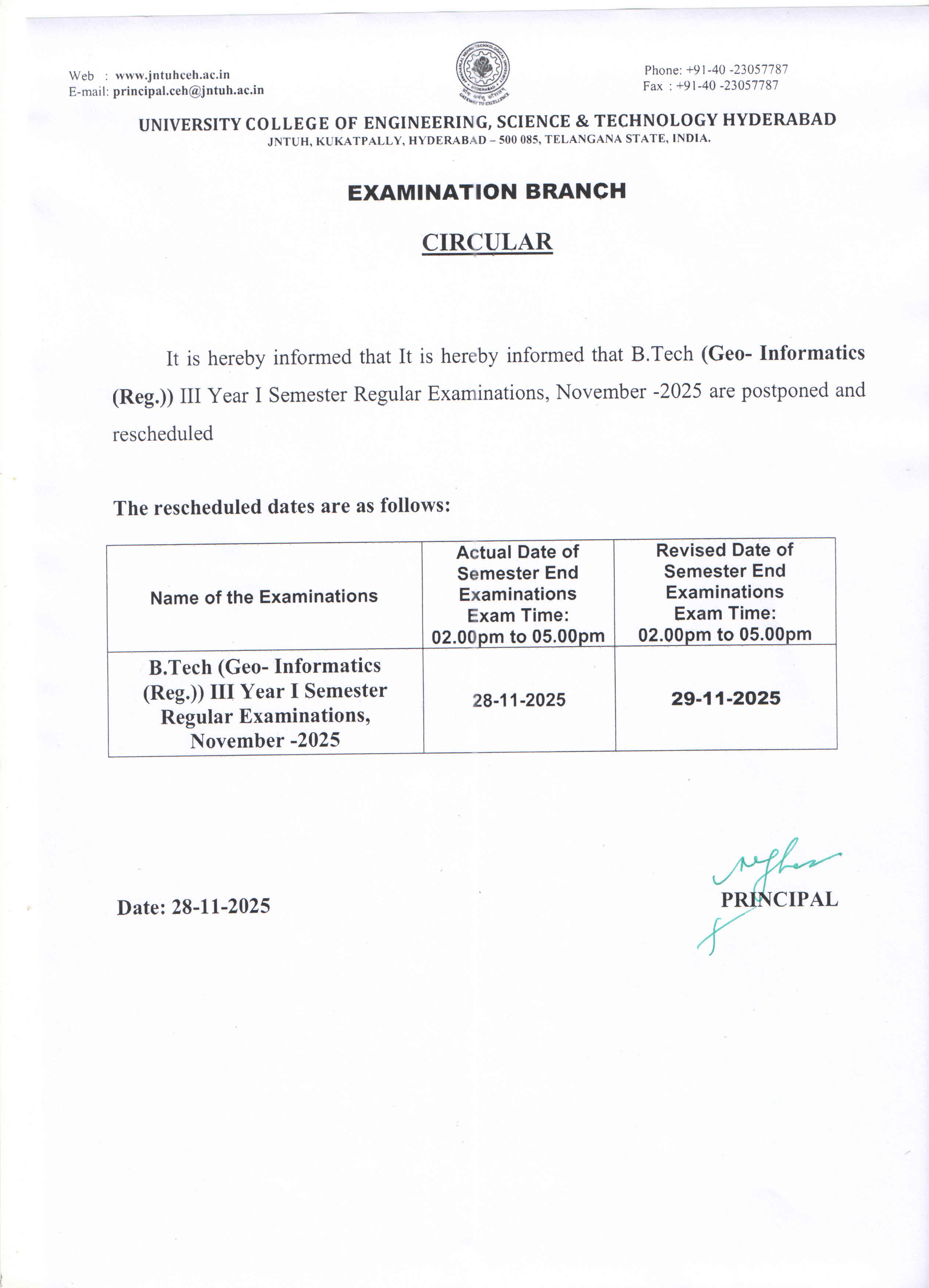 Web : www.jntuhceh.ac.in
E-mail: principal.ceh@jntuh.ac.in

Phone: +91-40 -23057787
Fax : +91-40 -23057787

UNIVERSITY COLLEGE OF ENGINEERING, SCIENCE & TECHNOLOGY HYDERABAD
JNTUH, KUKATPALLY, HYDERABAD – 500 085, TELANGANA STATE, INDIA.

EXAMINATION BRANCH

CIRCULAR

It is hereby informed that It is hereby informed that B.Tech (Geo- Informatics (Reg.)) III Year I Semester Regular Examinations, November -2025 are postponed and rescheduled

The rescheduled dates are as follows:

| Name of the Examinations | Actual Date of Semester End Examinations Exam Time: 02.00pm to 05.00pm | Revised Date of Semester End Examinations Exam Time: 02.00pm to 05.00pm |
|---|---|---|
| B.Tech (Geo- Informatics (Reg.)) III Year I Semester Regular Examinations, November -2025 | 28-11-2025 | 29-11-2025 |

Date: 28-11-2025

PRINCIPAL